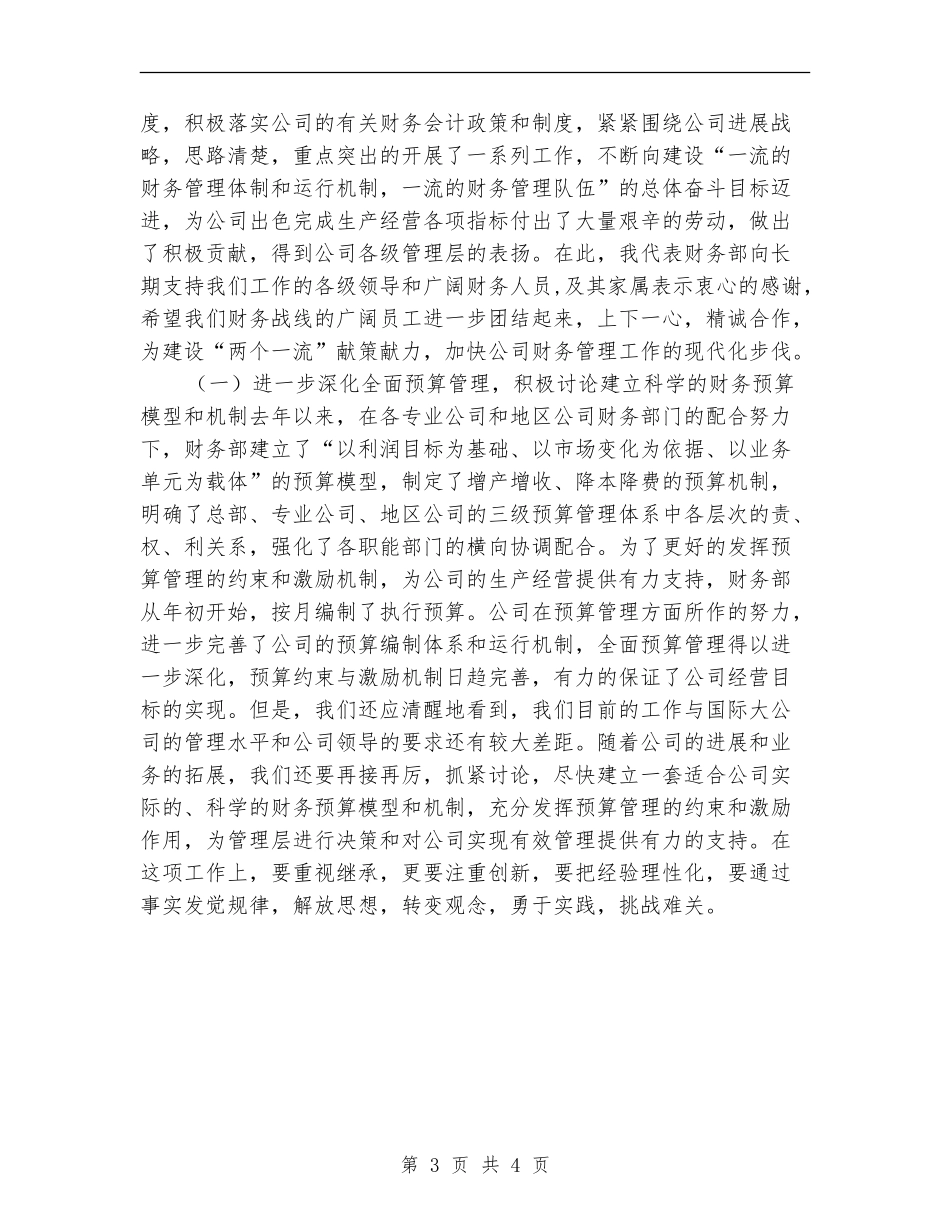 度，积极落实公司的有关财务会计政策和制度，紧紧围绕公司进展战略，思路清楚，重点突出的开展了一系列工作，不断向建设“一流的财务管理体制和运行机制，一流的财务管理队伍”的总体奋斗目标迈进，为公司出色完成生产经营各项指标付出了大量艰辛的劳动，做出了积极贡献，得到公司各级管理层的表扬。在此，我代表财务部向长期支持我们工作的各级领导和广阔财务人员，及其家属表示衷心的感谢，希望我们财务战线的广阔员工进一步团结起来，上下一心，精诚合作，为建设“两个一流”献策献力，加快公司财务管理工作的现代化步伐。

（一）进一步深化全面预算管理，积极讨论建立科学的财务预算模型和机制去年以来，在各专业公司和地区公司财务部门的配合努力下，财务部建立了“以利润目标为基础、以市场变化为依据、以业务单元为载体”的预算模型，制定了增产增收、降本降费的预算机制，明确了总部、专业公司、地区公司的三级预算管理体系中各层次的责、权、利关系，强化了各职能部门的横向协调配合。为了更好的发挥预算管理的约束和激励机制，为公司的生产经营提供有力支持，财务部从年初开始，按月编制了执行预算。公司在预算管理方面所作的努力，进一步完善了公司的预算编制体系和运行机制，全面预算管理得以进一步深化，预算约束与激励机制日趋完善，有力的保证了公司经营目标的实现。但是，我们还应清醒地看到，我们目前的工作与国际大公司的管理水平和公司领导的要求还有较大差距。随着公司的进展和业务的拓展，我们还要再接再厉，抓紧讨论，尽快建立一套适合公司实际的、科学的财务预算模型和机制，充分发挥预算管理的约束和激励作用，为管理层进行决策和对公司实现有效管理提供有力的支持。在这项工作上，要重视继承，更要注重创新，要把经验理性化，要通过事实发觉规律，解放思想，转变观念，勇于实践，挑战难关。

第 3 页 共 4 页